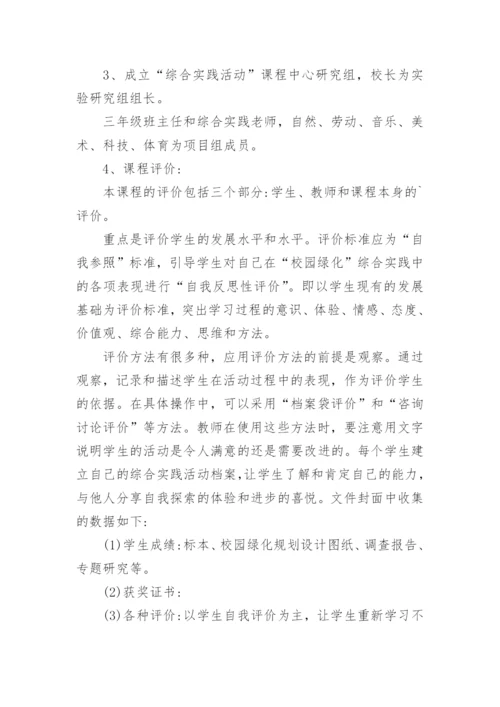 3、成立“综合实践活动”课程中心研究组，校长为实验研究组组长。

三年级班主任和综合实践老师，自然、劳动、音乐、美术、科技、体育为项目组成员。

4、课程评价：

本课程的评价包括三个部分：学生、教师和课程本身的`评价。

重点是评价学生的发展水平和水平。评价标准应为“自我参照”标准，引导学生对自己在“校园绿化”综合实践中的各项表现进行“自我反思性评价”。即以学生现有的发展基础为评价标准，突出学习过程的意识、体验、情感、态度、价值观、综合能力、思维和方法。

评价方法有很多种，应用评价方法的前提是观察。通过观察，记录和描述学生在活动过程中的表现，作为评价学生的依据。在具体操作中，可以采用“档案袋评价”和“咨询讨论评价”等方法。教师在使用这些方法时，要注意用文字说明学生的活动是令人满意的还是需要改进的。每个学生建立自己的综合实践活动档案，让学生了解和肯定自己的能力，与他人分享自我探索的体验和进步的喜悦。文件封面中收集的数据如下：

(1)学生成绩：标本、校园绿化规划设计图纸、调查报告、专题研究等。

(2)获奖证书：

(3)各种评价：以学生自我评价为主，让学生重新学习不